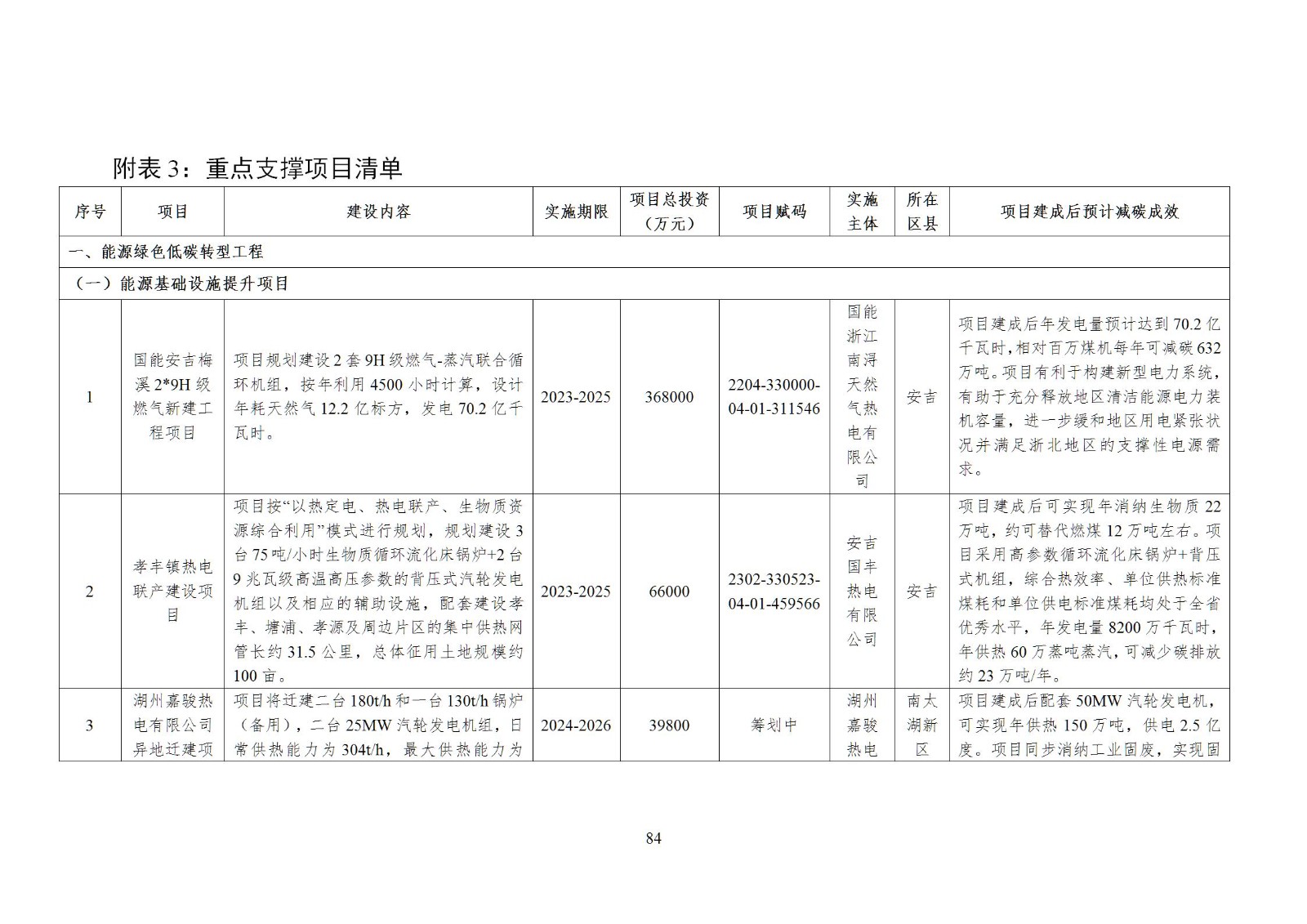 附表 3：重点支撑项目清单

| 序号 | 项目 | 建设内容 | 实施期限 | 项目总投资（万元） | 项目赋码 | 实施主体 | 所在区县 | 项目建成后预计减碳成效 |
|---|---|---|---|---|---|---|---|---|
| 一、能源绿色低碳转型工程 | | | | | | | | |
| （一）能源基础设施提升项目 | | | | | | | | |
| 1 | 国能安吉梅溪 2*9H 级燃气新建工程项目 | 项目规划建设 2 套 9H 级燃气-蒸汽联合循环机组，按年利用 4500 小时计算，设计年耗天然气 12.2 亿标方，发电 70.2 亿千瓦时。 | 2023-2025 | 368000 | 2204-330000-04-01-311546 | 国能浙江南浔天然气热电有限公司 | 安吉 | 项目建成后年发电量预计达到 70.2 亿千瓦时，相对百万煤机每年可减碳 632 万吨。项目有利于构建新型电力系统，有助于充分释放地区清洁能源电力装机容量，进一步缓和地区用电紧张状况并满足浙北地区的支撑性电源需求。 |
| 2 | 孝丰镇热电联产建设项目 | 项目按“以热定电、热电联产、生物质资源综合利用”模式进行规划，规划建设 3 台 75 吨/小时生物质循环流化床锅炉+2 台 9 兆瓦级高温高压参数的背压式汽轮发电机组以及相应的辅助设施，配套建设孝丰、塘浦、孝源及周边片区的集中供热网管长约 31.5 公里，总体征用土地规模约 100 亩。 | 2023-2025 | 66000 | 2302-330523-04-01-459566 | 安吉国丰热电有限公司 | 安吉 | 项目建成后可实现年消纳生物质 22 万吨，约可替代燃煤 12 万吨左右。项目采用高参数循环流化床锅炉+背压式机组，综合热效率、单位供热标准煤耗和单位供电标准煤耗均处于全省优秀水平，年发电量 8200 万千瓦时，年供热 60 万蒸吨蒸汽，可减少碳排放约 23 万吨/年。 |
| 3 | 湖州嘉骏热电有限公司异地迁建项 | 项目将迁建二台 180t/h 和一台 130t/h 锅炉（备用），二台 25MW 汽轮发电机组，日常供热能力为 304t/h，最大供热能力为 | 2024-2026 | 39800 | 筹划中 | 湖州嘉骏热电 | 南太湖新区 | 项目建成后配套 50MW 汽轮发电机，可实现年供热 150 万吨，供电 2.5 亿度。项目同步消纳工业固废，实现固 |

84